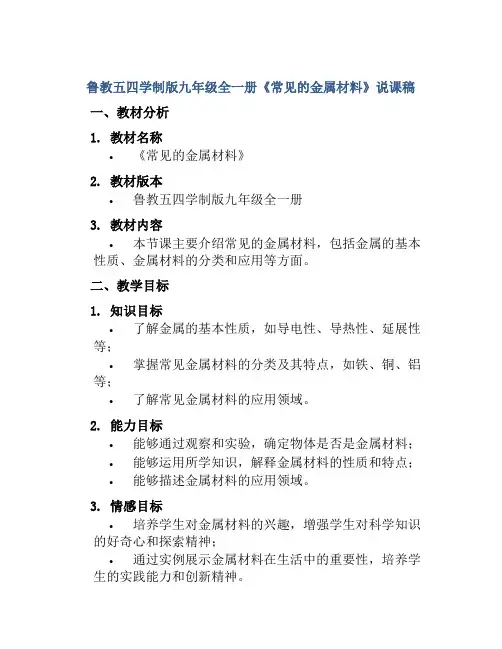 鲁教五四学制版九年级全一册《常见的金属材料》说课稿

一、教材分析

1. 教材名称

• 《常见的金属材料》

2. 教材版本

• 鲁教五四学制版九年级全一册

3. 教材内容

• 本节课主要介绍常见的金属材料，包括金属的基本性质、金属材料的分类和应用等方面。

二、教学目标

1. 知识目标

• 了解金属的基本性质，如导电性、导热性、延展性等；

• 掌握常见金属材料的分类及其特点，如铁、铜、铝等；

• 了解常见金属材料的应用领域。

2. 能力目标

• 能够通过观察和实验，确定物体是否是金属材料；

• 能够运用所学知识，解释金属材料的性质和特点；

• 能够描述金属材料的应用领域。

3. 情感目标

• 培养学生对金属材料的兴趣，增强学生对科学知识的好奇心和探索精神；

• 通过实例展示金属材料在生活中的重要性，培养学生的实践能力和创新精神。